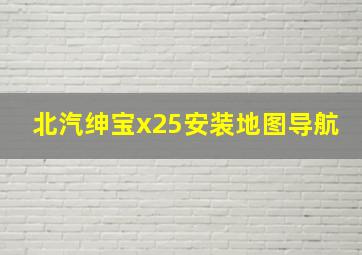 北汽绅宝x25安装地图导航